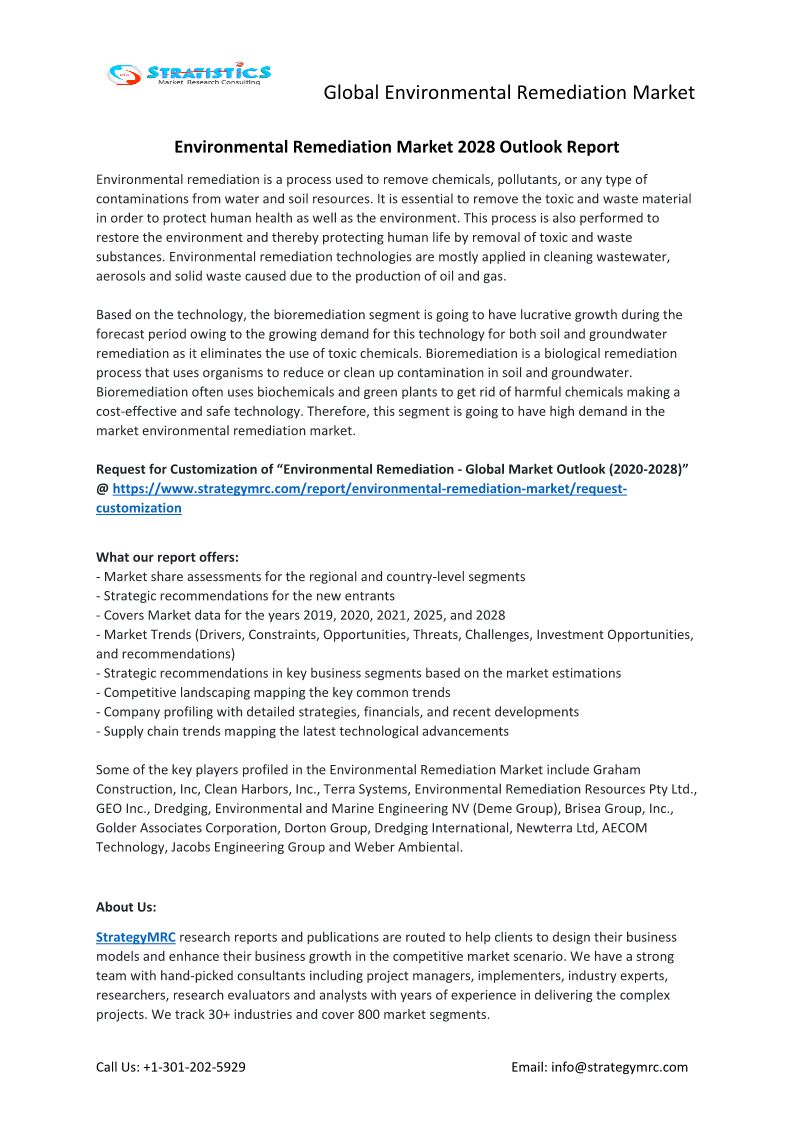 STRATISTICS
Market Research Consulting

Global Environmental Remediation Market

Environmental Remediation Market 2028 Outlook Report

Environmental remediation is a process used to remove chemicals, pollutants, or any type of contaminations from water and soil resources. It is essential to remove the toxic and waste material in order to protect human health as well as the environment. This process is also performed to restore the environment and thereby protecting human life by removal of toxic and waste substances. Environmental remediation technologies are mostly applied in cleaning wastewater, aerosols and solid waste caused due to the production of oil and gas.

Based on the technology, the bioremediation segment is going to have lucrative growth during the forecast period owing to the growing demand for this technology for both soil and groundwater remediation as it eliminates the use of toxic chemicals. Bioremediation is a biological remediation process that uses organisms to reduce or clean up contamination in soil and groundwater. Bioremediation often uses biochemicals and green plants to get rid of harmful chemicals making a cost-effective and safe technology. Therefore, this segment is going to have high demand in the market environmental remediation market.

Request for Customization of “Environmental Remediation - Global Market Outlook (2020-2028)” @ https://www.strategymrc.com/report/environmental-remediation-market/request-customization

What our report offers:
- Market share assessments for the regional and country-level segments
- Strategic recommendations for the new entrants
- Covers Market data for the years 2019, 2020, 2021, 2025, and 2028
- Market Trends (Drivers, Constraints, Opportunities, Threats, Challenges, Investment Opportunities, and recommendations)
- Strategic recommendations in key business segments based on the market estimations
- Competitive landscaping mapping the key common trends
- Company profiling with detailed strategies, financials, and recent developments
- Supply chain trends mapping the latest technological advancements

Some of the key players profiled in the Environmental Remediation Market include Graham Construction, Inc, Clean Harbors, Inc., Terra Systems, Environmental Remediation Resources Pty Ltd., GEO Inc., Dredging, Environmental and Marine Engineering NV (Deme Group), Brisea Group, Inc., Golder Associates Corporation, Dorton Group, Dredging International, Newterra Ltd, AECOM Technology, Jacobs Engineering Group and Weber Ambiental.

About Us:

StrategyMRC research reports and publications are routed to help clients to design their business models and enhance their business growth in the competitive market scenario. We have a strong team with hand-picked consultants including project managers, implementers, industry experts, researchers, research evaluators and analysts with years of experience in delivering the complex projects. We track 30+ industries and cover 800 market segments.

Call Us: +1-301-202-5929

Email: info@strategymrc.com